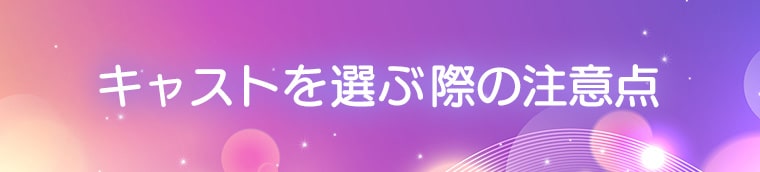 キャストを選ぶ際の注意点